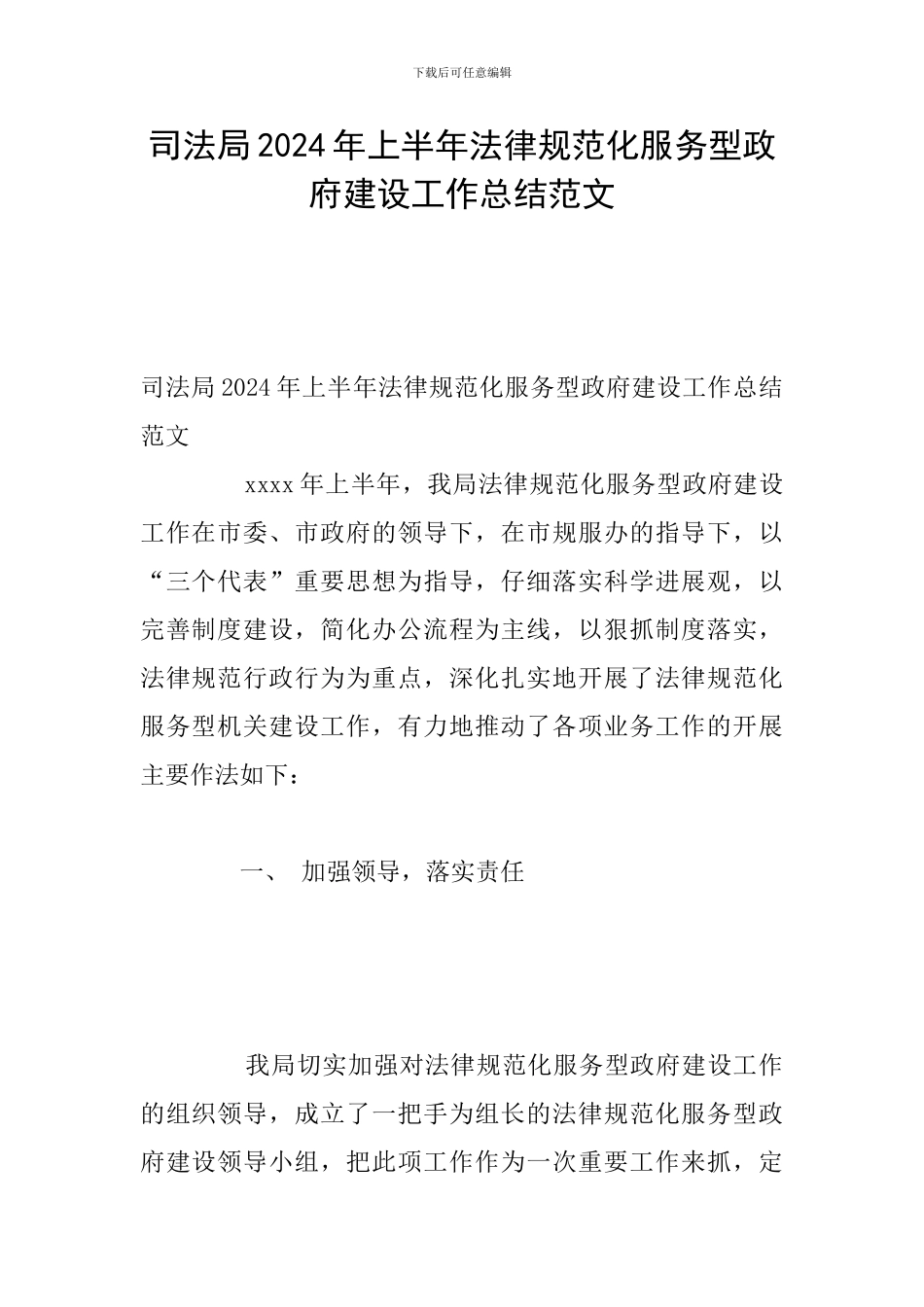 下载后可任意编辑

司法局2024年上半年法律规范化服务型政府建设工作总结范文

司法局2024年上半年法律规范化服务型政府建设工作总结范文

xxxx年上半年，我局法律规范化服务型政府建设工作在市委、市政府的领导下，在市规服办的指导下，以“三个代表”重要思想为指导，仔细落实科学进展观，以完善制度建设，简化办公流程为主线，以狠抓制度落实，法律规范行政行为为重点，深化扎实地开展了法律规范化服务型机关建设工作，有力地推动了各项业务工作的开展主要作法如下：

一、 加强领导，落实责任

我局切实加强对法律规范化服务型政府建设工作的组织领导，成立了一把手为组长的法律规范化服务型政府建设领导小组，把此项工作作为一次重要工作来抓，定